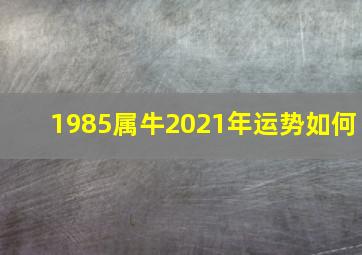 1985属牛2021年运势如何